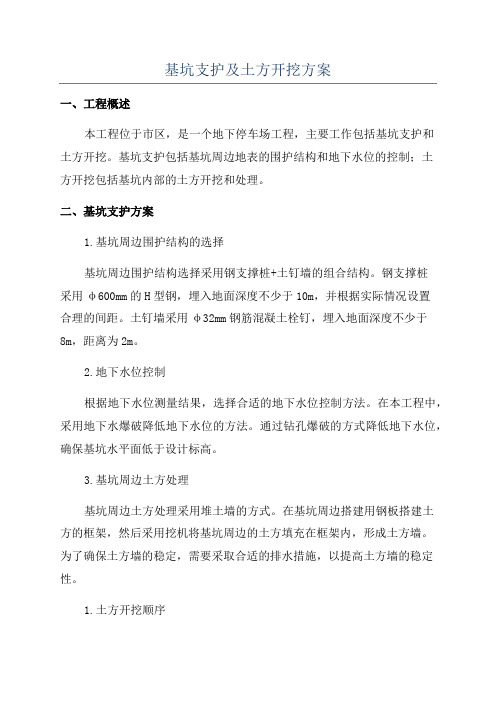 基坑支护及土方开挖方案

一、工程概述

本工程位于市区，是一个地下停车场工程，主要工作包括基坑支护和土方开挖。基坑支护包括基坑周边地表的围护结构和地下水位的控制；土方开挖包括基坑内部的土方开挖和处理。

二、基坑支护方案

1.基坑周边围护结构的选择

基坑周边围护结构选择采用钢支撑桩+土钉墙的组合结构。钢支撑桩采用 φ600mm 的 H 型钢，埋入地面深度不少于 10m，并根据实际情况设置合理的间距。土钉墙采用 φ32mm 钢筋混凝土栓钉，埋入地面深度不少于 8m，距离为 2m。

2.地下水位控制

根据地下水位测量结果，选择合适的地下水位控制方法。在本工程中，采用地下水爆破降低地下水位的方法。通过钻孔爆破的方式降低地下水位，确保基坑水平面低于设计标高。

3.基坑周边土方处理

基坑周边土方处理采用堆土墙的方式。在基坑周边搭建用钢板搭建土方的框架，然后采用挖机将基坑周边的土方填充在框架内，形成土方墙。为了确保土方墙的稳定，需要采取合适的排水措施，以提高土方墙的稳定性。

1.土方开挖顺序